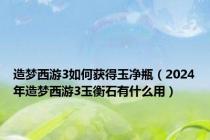 造梦西游3如何获得玉净瓶（2024年造梦西游3玉衡石有什么用）